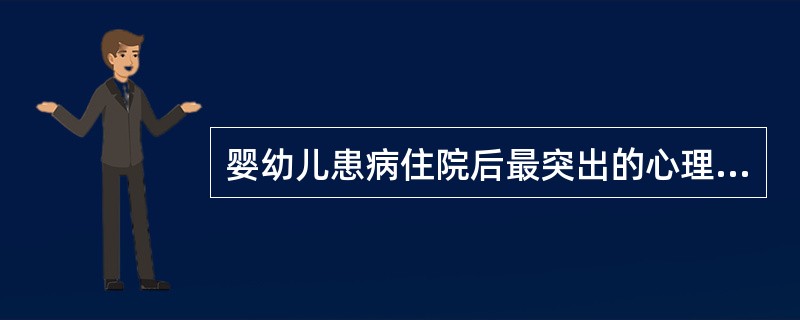 婴幼儿患病住院后最突出的心理...